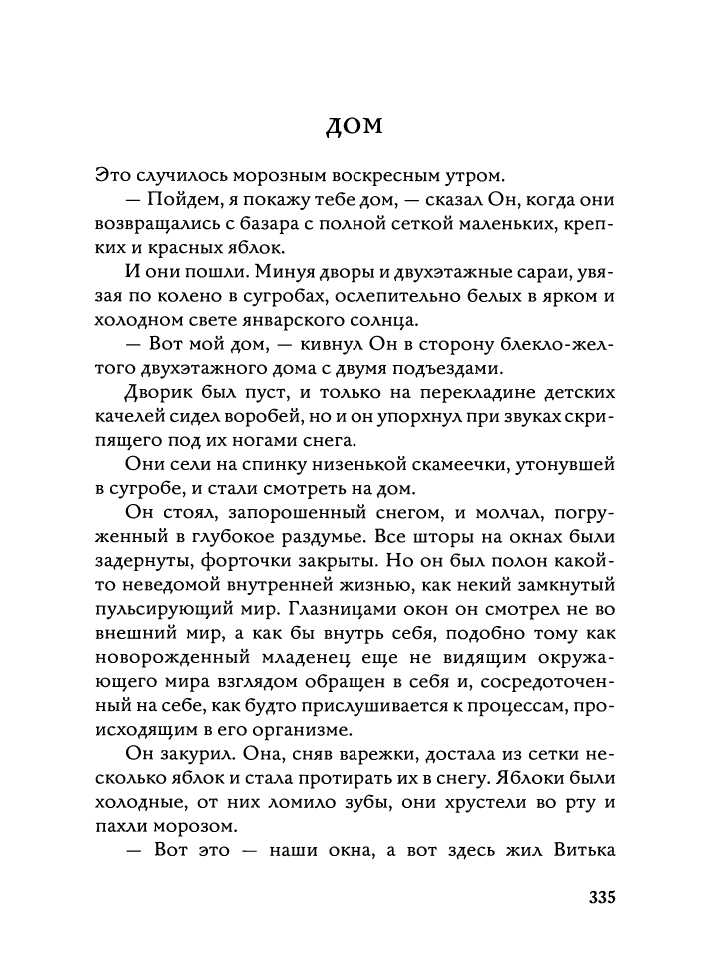 ДОМ

Это случилось морозным воскресным утром.

— Пойдем, я покажу тебе дом, — сказал Он, когда они возвращались с базара с полной сеткой маленьких, крепких и красных яблок.

И они пошли. Минуя дворы и двухэтажные сараи, увязая по колено в сугробах, ослепительно белых в ярком и холодном свете январского солнца.

— Вот мой дом, — кивнул Он в сторону блекло-желтого двухэтажного дома с двумя подъездами.

Дворик был пуст, и только на перекладине детских качелей сидел воробей, но и он упорхнул при звуках скрипящего под их ногами снега.

Они сели на спинку низенькой скамеечки, утонувшей в сугробе, и стали смотреть на дом.

Он стоял, запорошенный снегом, и молчал, погруженный в глубокое раздумье. Все шторы на окнах были задернуты, форточки закрыты. Но он был полон какой-то неведомой внутренней жизнью, как некий замкнутый пульсирующий мир. Глазницами окон он смотрел не во внешний мир, а как бы внутрь себя, подобно тому как новорожденный младенец еще не видящим окружающего мира взглядом обращен в себя и, сосредоточенный на себе, как будто прислушивается к процессам, происходящим в его организме.

Он закурил. Она, сняв варежки, достала из сетки несколько яблок и стала протирать их в снегу. Яблоки были холодные, от них ломило зубы, они хрустели во рту и пахли морозом.

— Вот это — наши окна, а вот здесь жил Витька

335